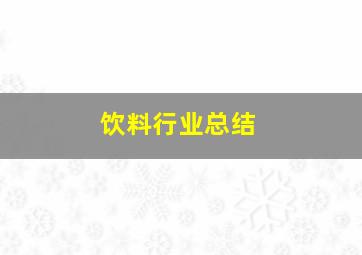 饮料行业总结